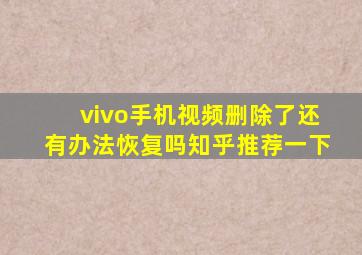 vivo手机视频删除了还有办法恢复吗知乎推荐一下